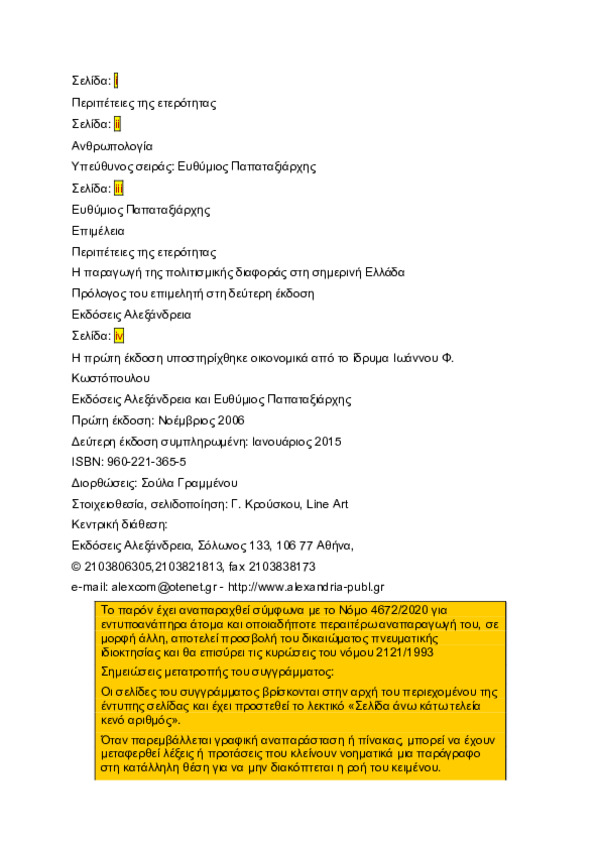 Σελίδα: i

Περιπέτειες της ετερότητας

Σελίδα: ii

Ανθρωπολογία

Υπεύθυνος σειράς: Ευθύμιος Παπαταξιάρχης

Σελίδα: iii

Ευθύμιος Παπαταξιάρχης

Επιμέλεια

Περιπέτειες της ετερότητας

Η παραγωγή της πολιτισμικής διαφοράς στη σημερινή Ελλάδα

Πρόλογος του επιμελητή στη δεύτερη έκδοση

Εκδόσεις Αλεξάνδρεια

Σελίδα: iv

Η πρώτη έκδοση υποστηρίχθηκε οικονομικά από το Ίδρυμα Ιωάννου Φ. Κωστόπουλου

Εκδόσεις Αλεξάνδρεια και Ευθύμιος Παπαταξιάρχης

Πρώτη έκδοση: Νοέμβριος 2006

Δεύτερη έκδοση συμπληρωμένη: Ιανουάριος 2015

ISBN: 960-221-365-5

Διορθώσεις: Σούλα Γραμμένου

Στοιχειοθεσία, σελιδοποίηση: Γ. Κρούσκου, Line Art

Κεντρική διάθεση:

Εκδόσεις Αλεξάνδρεια, Σόλωνος 133, 106 77 Αθήνα,

© 2103806305,2103821813, fax 2103838173

e-mail: alexcom@otenet.gr - http://www.alexandria-publ.gr

Το παρόν έχει αναπαραχθεί σύμφωνα με το Νόμο 4672/2020 για εντυποανάπηρα άτομα και οποιαδήποτε περαιτέρω αναπαραγωγή του, σε μορφή άλλη, αποτελεί προσβολή του δικαιώματος πνευματικής ιδιοκτησίας και θα επισύρει τις κυρώσεις του νόμου 2121/1993

Σημειώσεις μετατροπής του συγγράμματος:

Οι σελίδες του συγγράμματος βρίσκονται στην αρχή του περιεχομένου της έντυπης σελίδας και έχει προστεθεί το λεκτικό «Σελίδα άνω κάτω τελεία κενό αριθμός».

Όταν παρεμβάλλεται γραφική αναπαράσταση ή πίνακας, μπορεί να έχουν μεταφερθεί λέξεις ή προτάσεις που κλείνουν νοηματικά μια παράγραφο στη κατάλληλη θέση για να μην διακόπτεται η ροή του κειμένου.